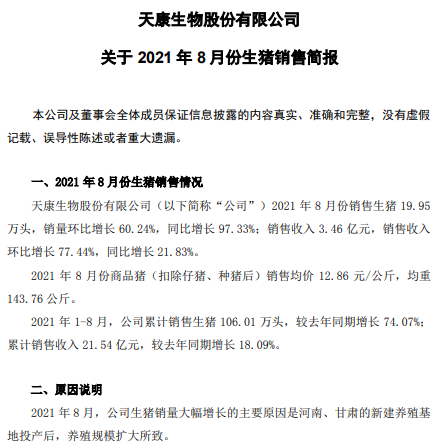 天康生物股份有限公司

关于 2021 年 8 月份生猪销售简报

本公司及董事会全体成员保证信息披露的内容真实、准确和完整，没有虚假记载、误导性陈述或者重大遗漏。

一、2021 年 8 月份生猪销售情况

天康生物股份有限公司（以下简称“公司”）2021 年 8 月份销售生猪 19.95 万头，销量环比增长 60.24%，同比增长 97.33%；销售收入 3.46 亿元，销售收入环比增长 77.44%，同比增长 21.83%。

2021 年 8 月份商品猪（扣除仔猪、种猪后）销售均价 12.86 元/公斤，均重 143.76 公斤。

2021 年 1-8 月，公司累计销售生猪 106.01 万头，较去年同期增长 74.07%；累计销售收入 21.54 亿元，较去年同期增长 18.09%。

二、原因说明

2021 年 8 月，公司生猪销量大幅增长的主要原因是河南、甘肃的新建养殖基地投产后，养殖规模扩大所致。